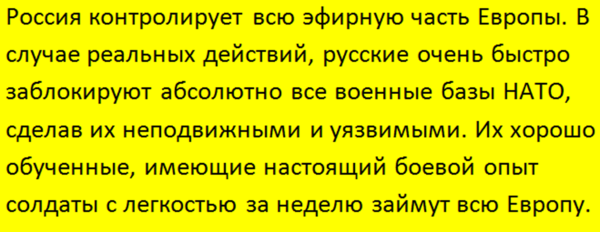 Россия контролирует всю эфирную часть Европы. В случае реальных действий, русские очень быстро заблокируют абсолютно все военные базы НАТО, сделав их неподвижными и уязвимыми. Их хорошо обученные, имеющие настоящий боевой опыт солдаты с легкостью за неделю займут всю Европу.